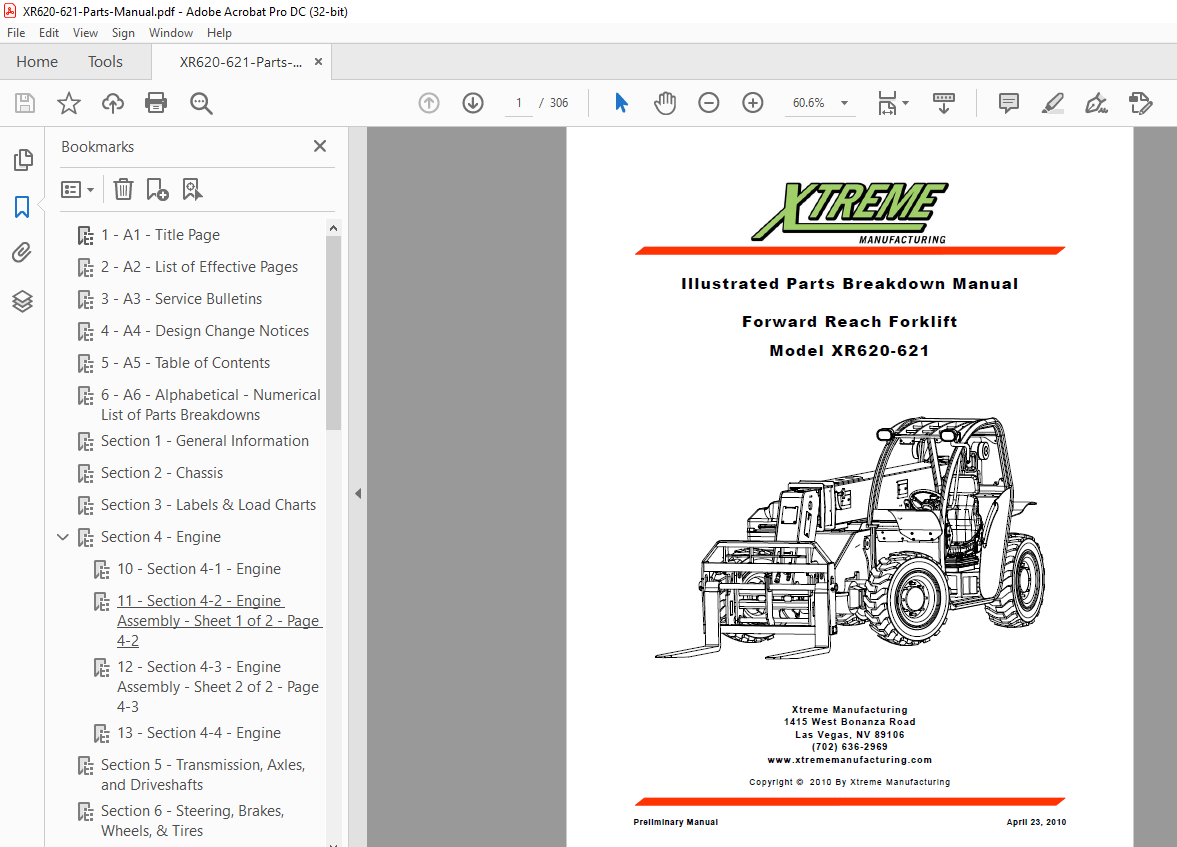 XR620-621-Parts-Manual.pdf - Adobe Acrobat Pro DC (32-bit)

File Edit View Sign Window Help

Home Tools XR620-621-Parts-... ×

1 / 306

60.6%

Bookmarks ×

1 - A1 - Title Page
2 - A2 - List of Effective Pages
3 - A3 - Service Bulletins
4 - A4 - Design Change Notices
5 - A5 - Table of Contents
6 - A6 - Alphabetical - Numerical List of Parts Breakdowns
Section 1 - General Information
Section 2 - Chassis
Section 3 - Labels & Load Charts
Section 4 - Engine
10 - Section 4-1 - Engine
11 - Section 4-2 - Engine Assembly - Sheet 1 of 2 - Page 4-2
12 - Section 4-3 - Engine Assembly - Sheet 2 of 2 - Page 4-3
13 - Section 4-4 - Engine
Section 5 - Transmission, Axles, and Driveshafts
Section 6 - Steering, Brakes, Wheels, & Tires

XTREME
MANUFACTURING

Illustrated Parts Breakdown Manual

Forward Reach Forklift

Model XR620-621

Xtreme Manufacturing
1415 West Bonanza Road
Las Vegas, NV 89106
(702) 636-2969
www.xtrememanufacturing.com

Copyright © 2010 By Xtreme Manufacturing

Preliminary Manual April 23, 2010